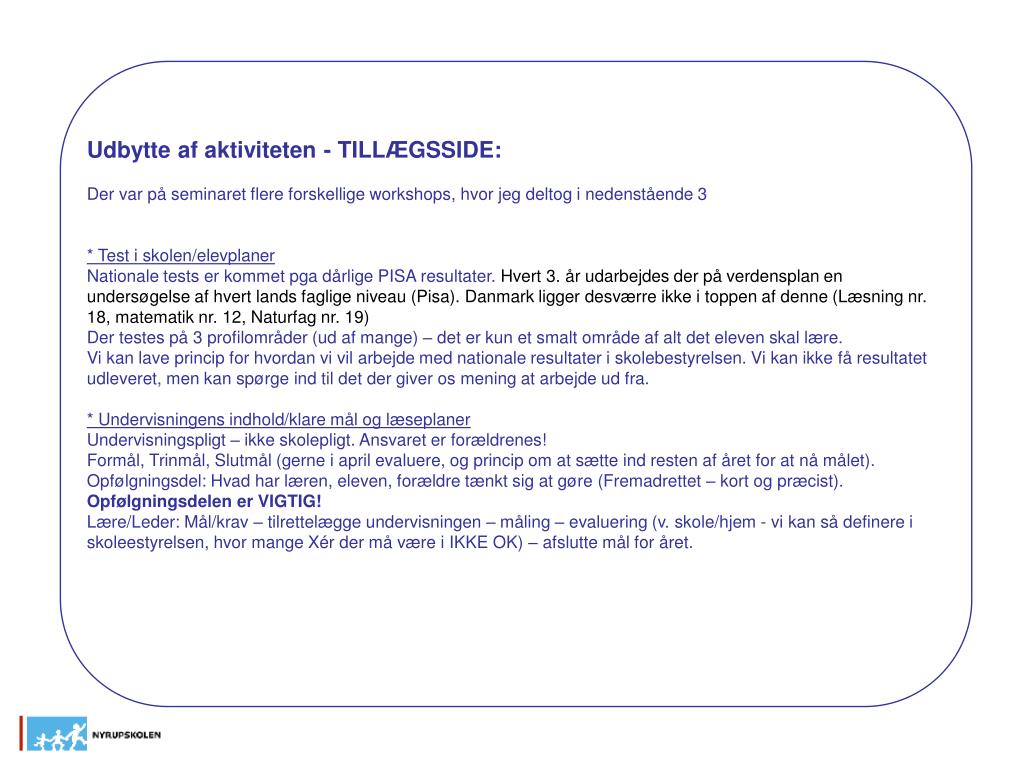 Udbytte af aktiviteten - TILLÆGSSIDE:

Der var på seminaret flere forskellige workshops, hvor jeg deltog i nedenstående 3

* Test i skolen/elevplaner
Nationale tests er kommet pga dårlige PISA resultater. Hvert 3. år udarbejdes der på verdensplan en undersøgelse af hvert lands faglige niveau (Pisa). Danmark ligger desværre ikke i toppen af denne (Læsning nr. 18, matematik nr. 12, Naturfag nr. 19)
Der testes på 3 profilområder (ud af mange) – det er kun et smalt område af alt det eleven skal lære.
Vi kan lave princip for hvordan vi vil arbejde med nationale resultater i skolebestyrelsen. Vi kan ikke få resultatet udleveret, men kan spørge ind til det der giver os mening at arbejde ud fra.

* Undervisningens indhold/klare mål og læseplaner
Undervisningspligt – ikke skolepligt. Ansvaret er forældrenes!
Formål, Trinmål, Slutmål (gerne i april evaluere, og princip om at sætte ind resten af året for at nå målet).
Opfølgningsdel: Hvad har læren, eleven, forældre tænkt sig at gøre (Fremadrettet – kort og præcist).
Opfølgningsdelen er VIGTIG!
Lære/Leder: Mål/krav – tilrettelægge undervisningen – måling – evaluering (v. skole/hjem - vi kan så definere i skoleestyrelsen, hvor mange Xér der må være i IKKE OK) – afslutte mål for året.

NYRUPSKOLEN